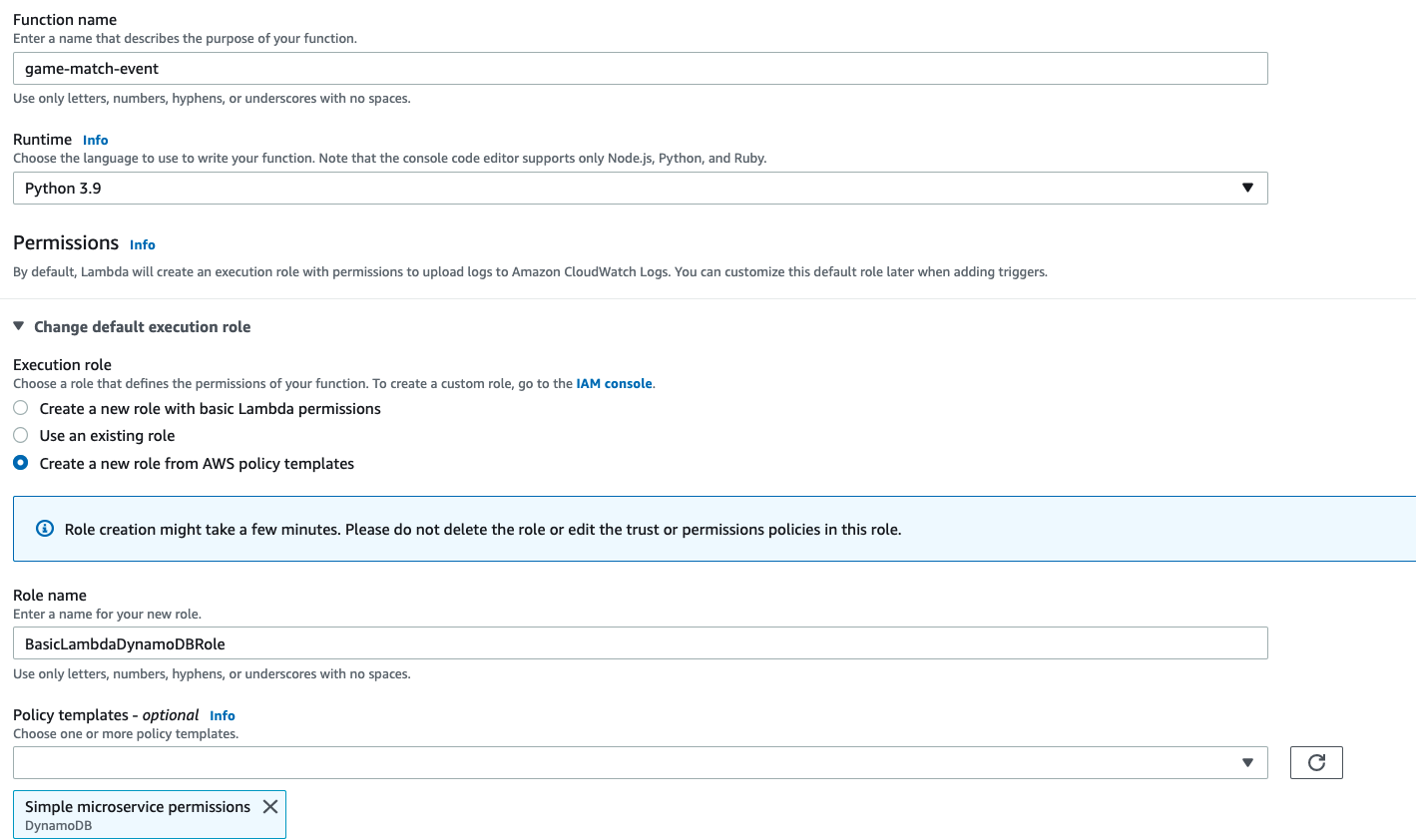 Function name
Enter a name that describes the purpose of your function.

game-match-event

Use only letters, numbers, hyphens, or underscores with no spaces.

Runtime Info
Choose the language to use to write your function. Note that the console code editor supports only Node.js, Python, and Ruby.

Python 3.9

Permissions Info
By default, Lambda will create an execution role with permissions to upload logs to Amazon CloudWatch Logs. You can customize this default role later when adding triggers.

Change default execution role

Execution role
Choose a role that defines the permissions of your function. To create a custom role, go to the IAM console.

Create a new role with basic Lambda permissions

Use an existing role

Create a new role from AWS policy templates

Role creation might take a few minutes. Please do not delete the role or edit the trust or permissions policies in this role.

Role name
Enter a name for your new role.

BasicLambdaDynamoDBRole

Use only letters, numbers, hyphens, or underscores with no spaces.

Policy templates - optional Info
Choose one or more policy templates.

Simple microservice permissions
DynamoDB